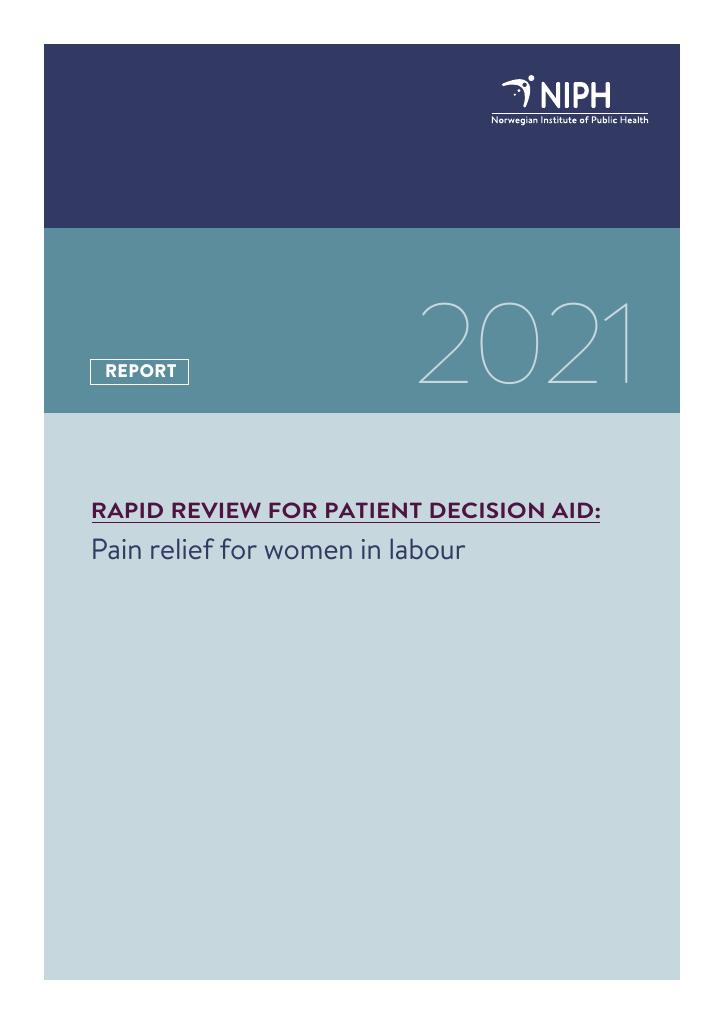 NIPH
Norwegian Institute of Public Health

REPORT

2021

RAPID REVIEW FOR PATIENT DECISION AID:
Pain relief for women in labour